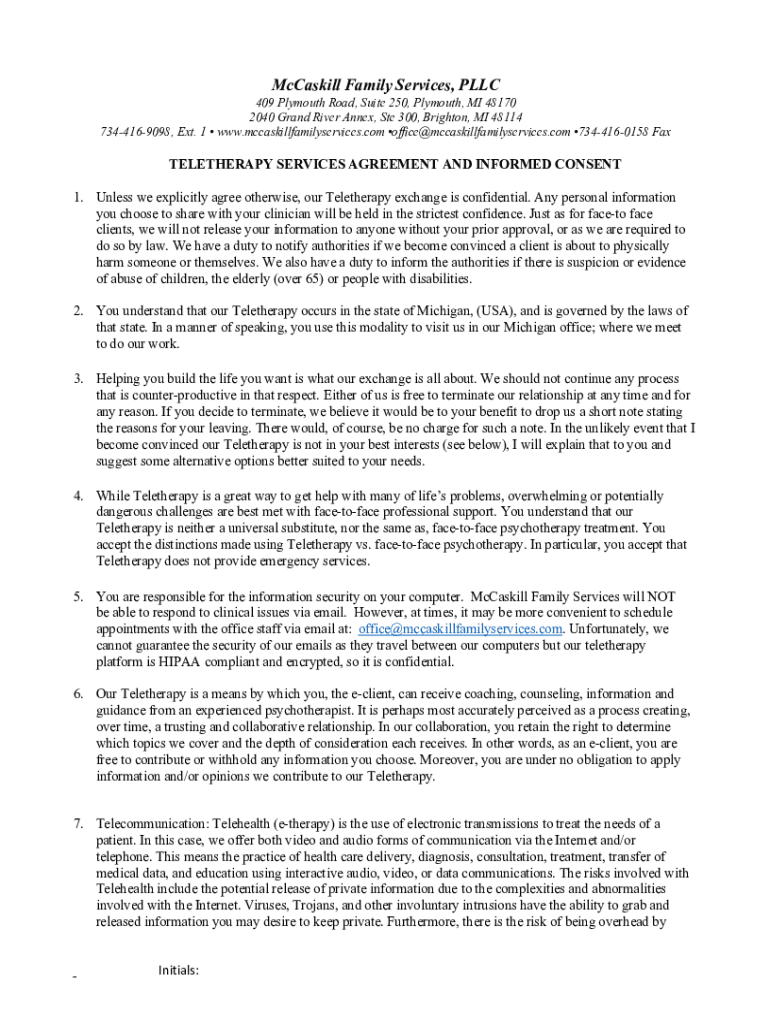 McCaskill Family Services, PLLC

409 Plymouth Road, Suite 250, Plymouth, MI 48170
2040 Grand River Annex, Ste 300, Brighton, MI 48114
734-416-9098, Ext. 1 • www.mccaskillfamilyservices.com •office@mccaskillfamilyservices.com •734-416-0158 Fax

TELETHERAPY SERVICES AGREEMENT AND INFORMED CONSENT

1. Unless we explicitly agree otherwise, our Teletherapy exchange is confidential. Any personal information you choose to share with your clinician will be held in the strictest confidence. Just as for face-to face clients, we will not release your information to anyone without your prior approval, or as we are required to do so by law. We have a duty to notify authorities if we become convinced a client is about to physically harm someone or themselves. We also have a duty to inform the authorities if there is suspicion or evidence of abuse of children, the elderly (over 65) or people with disabilities.

2. You understand that our Teletherapy occurs in the state of Michigan, (USA), and is governed by the laws of that state. In a manner of speaking, you use this modality to visit us in our Michigan office; where we meet to do our work.

3. Helping you build the life you want is what our exchange is all about. We should not continue any process that is counter-productive in that respect. Either of us is free to terminate our relationship at any time and for any reason. If you decide to terminate, we believe it would be to your benefit to drop us a short note stating the reasons for your leaving. There would, of course, be no charge for such a note. In the unlikely event that I become convinced our Teletherapy is not in your best interests (see below), I will explain that to you and suggest some alternative options better suited to your needs.

4. While Teletherapy is a great way to get help with many of life's problems, overwhelming or potentially dangerous challenges are best met with face-to-face professional support. You understand that our Teletherapy is neither a universal substitute, nor the same as, face-to-face psychotherapy treatment. You accept the distinctions made using Teletherapy vs. face-to-face psychotherapy. In particular, you accept that Teletherapy does not provide emergency services.

5. You are responsible for the information security on your computer. McCaskill Family Services will NOT be able to respond to clinical issues via email. However, at times, it may be more convenient to schedule appointments with the office staff via email at: office@mccaskillfamilyservices.com. Unfortunately, we cannot guarantee the security of our emails as they travel between our computers but our teletherapy platform is HIPAA compliant and encrypted, so it is confidential.

6. Our Teletherapy is a means by which you, the e-client, can receive coaching, counseling, information and guidance from an experienced psychotherapist. It is perhaps most accurately perceived as a process creating, over time, a trusting and collaborative relationship. In our collaboration, you retain the right to determine which topics we cover and the depth of consideration each receives. In other words, as an e-client, you are free to contribute or withhold any information you choose. Moreover, you are under no obligation to apply information and/or opinions we contribute to our Teletherapy.

7. Telecommunication: Telehealth (e-therapy) is the use of electronic transmissions to treat the needs of a patient. In this case, we offer both video and audio forms of communication via the Internet and/or telephone. This means the practice of health care delivery, diagnosis, consultation, treatment, transfer of medical data, and education using interactive audio, video, or data communications. The risks involved with Telehealth include the potential release of private information due to the complexities and abnormalities involved with the Internet. Viruses, Trojans, and other involuntary intrusions have the ability to grab and released information you may desire to keep private. Furthermore, there is the risk of being overhead by

Initials: